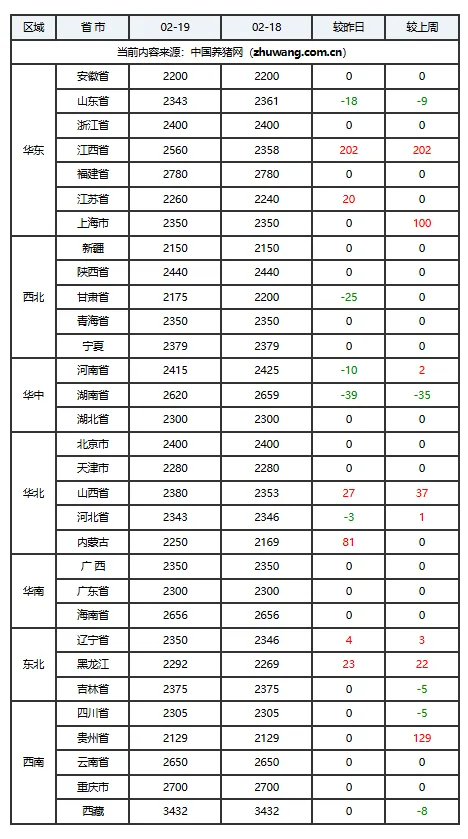 | 区域 | 省 市 | 02-19 | 02-18 | 较昨日 | 较上周 |
|---|---|---|---|---|---|
| 当前内容来源：中国养猪网（zhuwang.com.cn） | | | | | |
| 华东 | 安徽省 | 2200 | 2200 | 0 | 0 |
| | 山东省 | 2343 | 2361 | -18 | -9 |
| | 浙江省 | 2400 | 2400 | 0 | 0 |
| | 江西省 | 2560 | 2358 | 202 | 202 |
| | 福建省 | 2780 | 2780 | 0 | 0 |
| | 江苏省 | 2260 | 2240 | 20 | 0 |
| | 上海市 | 2350 | 2350 | 0 | 100 |
| 西北 | 新疆 | 2150 | 2150 | 0 | 0 |
| | 陕西省 | 2440 | 2440 | 0 | 0 |
| | 甘肃省 | 2175 | 2200 | -25 | 0 |
| | 青海省 | 2350 | 2350 | 0 | 0 |
| | 宁夏 | 2379 | 2379 | 0 | 0 |
| 华中 | 河南省 | 2415 | 2425 | -10 | 2 |
| | 湖南省 | 2620 | 2659 | -39 | -35 |
| | 湖北省 | 2300 | 2300 | 0 | 0 |
| 华北 | 北京市 | 2400 | 2400 | 0 | 0 |
| | 天津市 | 2280 | 2280 | 0 | 0 |
| | 山西省 | 2380 | 2353 | 27 | 37 |
| | 河北省 | 2343 | 2346 | -3 | 1 |
| | 内蒙古 | 2250 | 2169 | 81 | 0 |
| 华南 | 广 西 | 2350 | 2350 | 0 | 0 |
| | 广东省 | 2300 | 2300 | 0 | 0 |
| | 海南省 | 2656 | 2656 | 0 | 0 |
| 东北 | 辽宁省 | 2350 | 2346 | 4 | 3 |
| | 黑龙江 | 2292 | 2269 | 23 | 22 |
| | 吉林省 | 2375 | 2375 | 0 | -5 |
| 西南 | 四川省 | 2305 | 2305 | 0 | -5 |
| | 贵州省 | 2129 | 2129 | 0 | 129 |
| | 云南省 | 2650 | 2650 | 0 | 0 |
| | 重庆市 | 2700 | 2700 | 0 | 0 |
| | 西藏 | 3432 | 3432 | 0 | -8 |